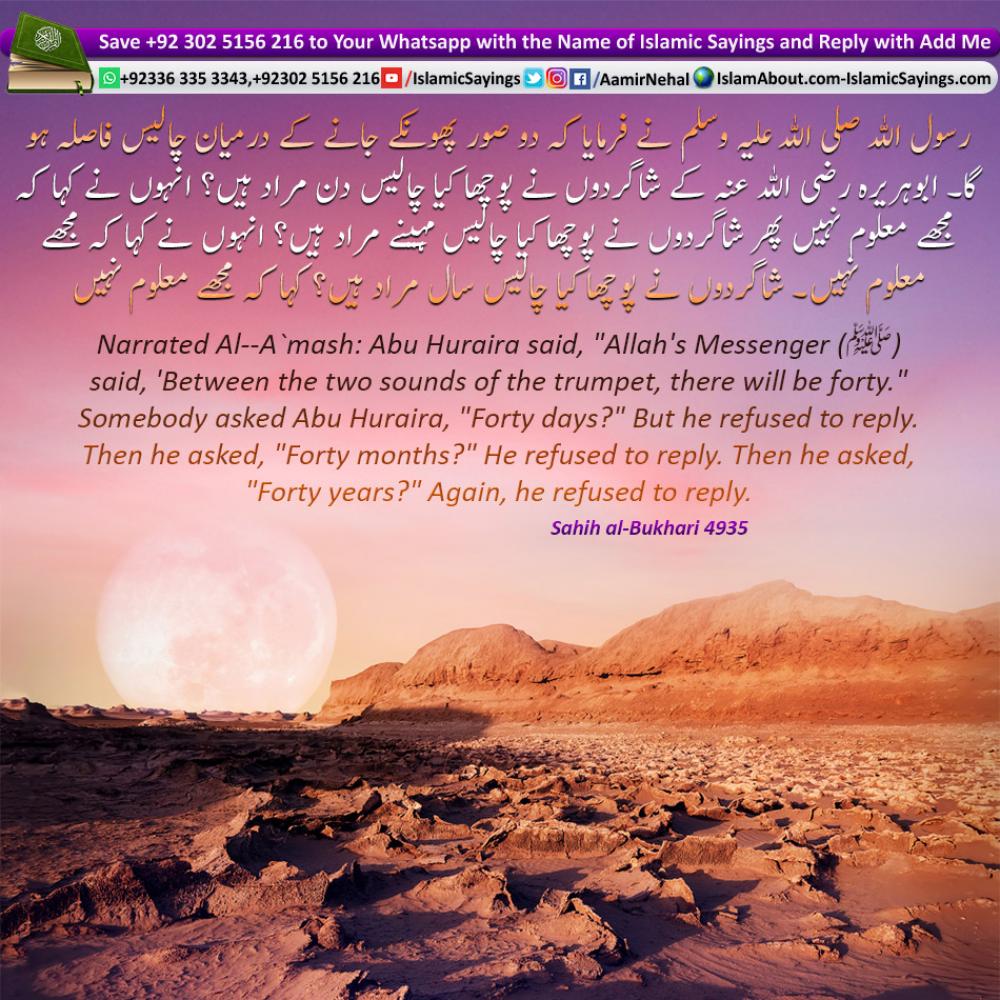 Save +92 302 5156 216 to Your Whatsapp with the Name of Islamic Sayings and Reply with Add Me

+92336 335 3343,+92302 5156 216 /IslamicSayings /AamirNehal IslamAbout.com-IslamicSayings.com

رسول اللہ صلی اللہ علیہ وسلم نے فرمایا کہ دو صور پھونکے جانے کے درمیان چالیس فاصلہ ہو گا۔ ابوہریرہ رضی اللہ عنہ کے شاگردوں نے پوچھا کیا چالیس دن مراد ہیں؟ انہوں نے کہا کہ مجھے معلوم نہیں پھر شاگردوں نے پوچھا کیا چالیس مہینے مراد ہیں؟ انہوں نے کہا کہ مجھے معلوم نہیں۔ شاگردوں نے پوچھا کیا چالیس سال مراد ہیں؟ کہا کہ مجھے معلوم نہیں

Narrated Al--A`mash: Abu Huraira said, "Allah's Messenger (ﷺ) said, 'Between the two sounds of the trumpet, there will be forty." Somebody asked Abu Huraira, "Forty days?" But he refused to reply. Then he asked, "Forty months?" He refused to reply. Then he asked, "Forty years?" Again, he refused to reply.

Sahih al-Bukhari 4935